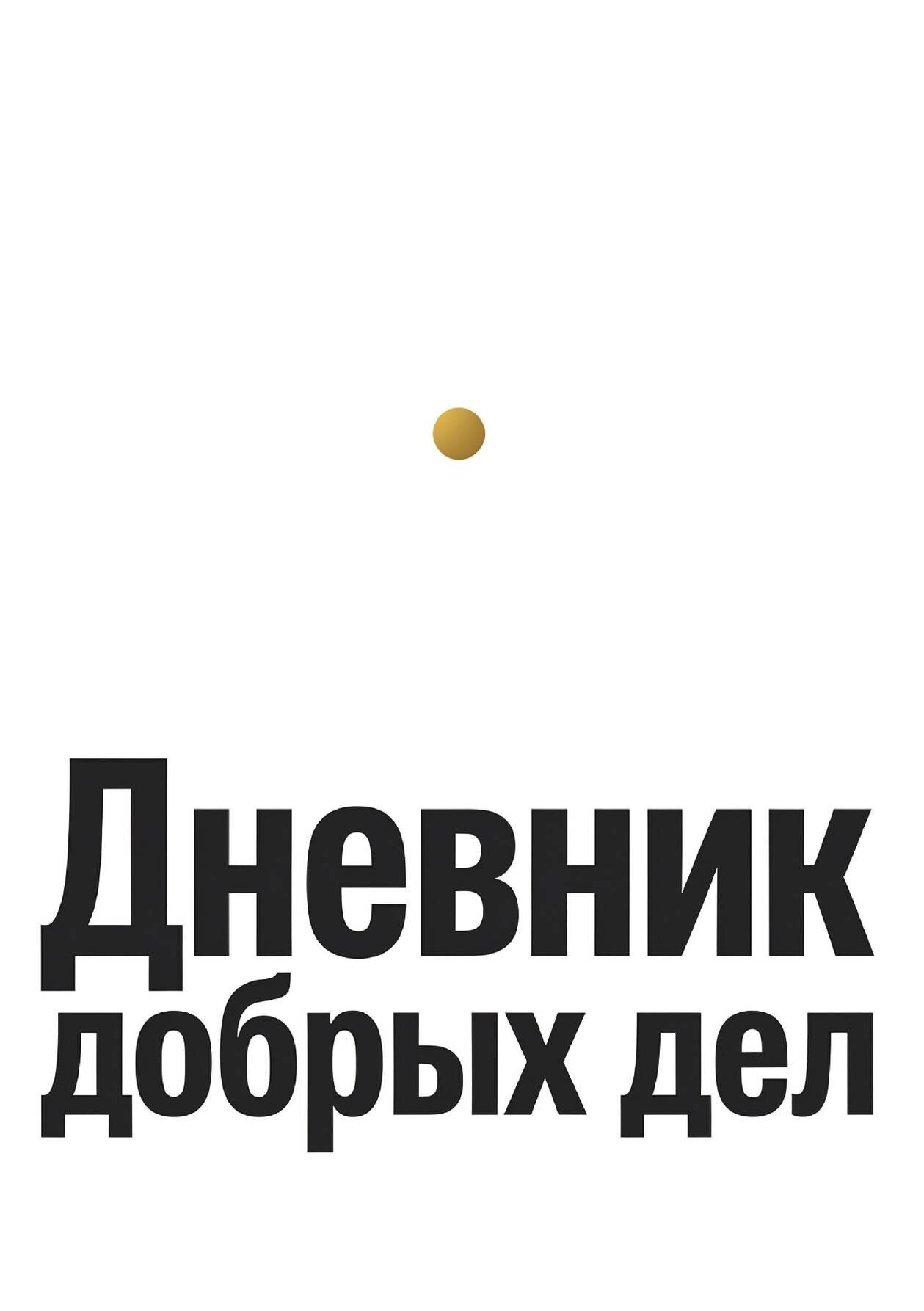 Дневник добрых дел